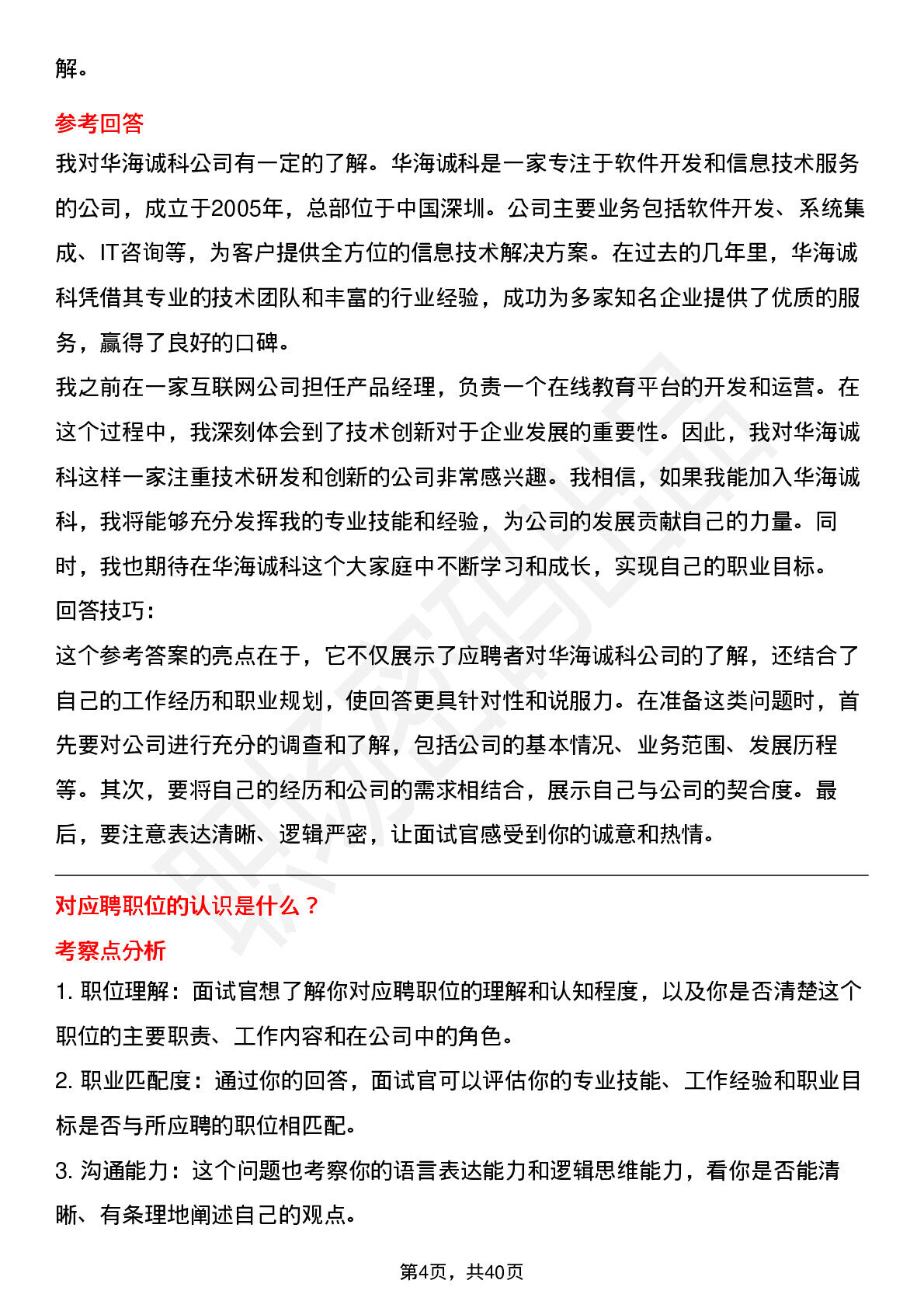 解。

参考回答

我对华海诚科公司有一定的了解。华海诚科是一家专注于软件开发和信息技术服务的公司，成立于2005年，总部位于中国深圳。公司主要业务包括软件开发、系统集成、IT咨询等，为客户提供全方位的信息技术解决方案。在过去的几年里，华海诚科凭借其专业的技术团队和丰富的行业经验，成功为多家知名企业提供了优质的服务，赢得了良好的口碑。

我之前在一家互联网公司担任产品经理，负责一个在线教育平台的开发和运营。在这个过程中，我深刻体会到了技术创新对于企业发展的重要性。因此，我对华海诚科这样一家注重技术研发和创新的公司非常感兴趣。我相信，如果我能加入华海诚科，我将能够充分发挥我的专业技能和经验，为公司的发展贡献自己的力量。同时，我也期待在华海诚科这个大家庭中不断学习和成长，实现自己的职业目标。

回答技巧：

这个参考答案的亮点在于，它不仅展示了应聘者对华海诚科公司的了解，还结合了自己的工作经历和职业规划，使回答更具针对性和说服力。在准备这类问题时，首先要对公司进行充分的调查和了解，包括公司的基本情况、业务范围、发展历程等。其次，要将自己的经历和公司的需求相结合，展示自己与公司的契合度。最后，要注意表达清晰、逻辑严密，让面试官感受到你的诚意和热情。

对应聘职位的认识是什么？

考察点分析

1. 职位理解：面试官想了解你对应聘职位的理解和认知程度，以及你是否清楚这个职位的主要职责、工作内容和在公司中的角色。

2. 职业匹配度：通过你的回答，面试官可以评估你的专业技能、工作经验和职业目标是否与所应聘的职位相匹配。

3. 沟通能力：这个问题也考察你的语言表达能力和逻辑思维能力，看你是否能清晰、有条理地阐述自己的观点。

第4页，共40页